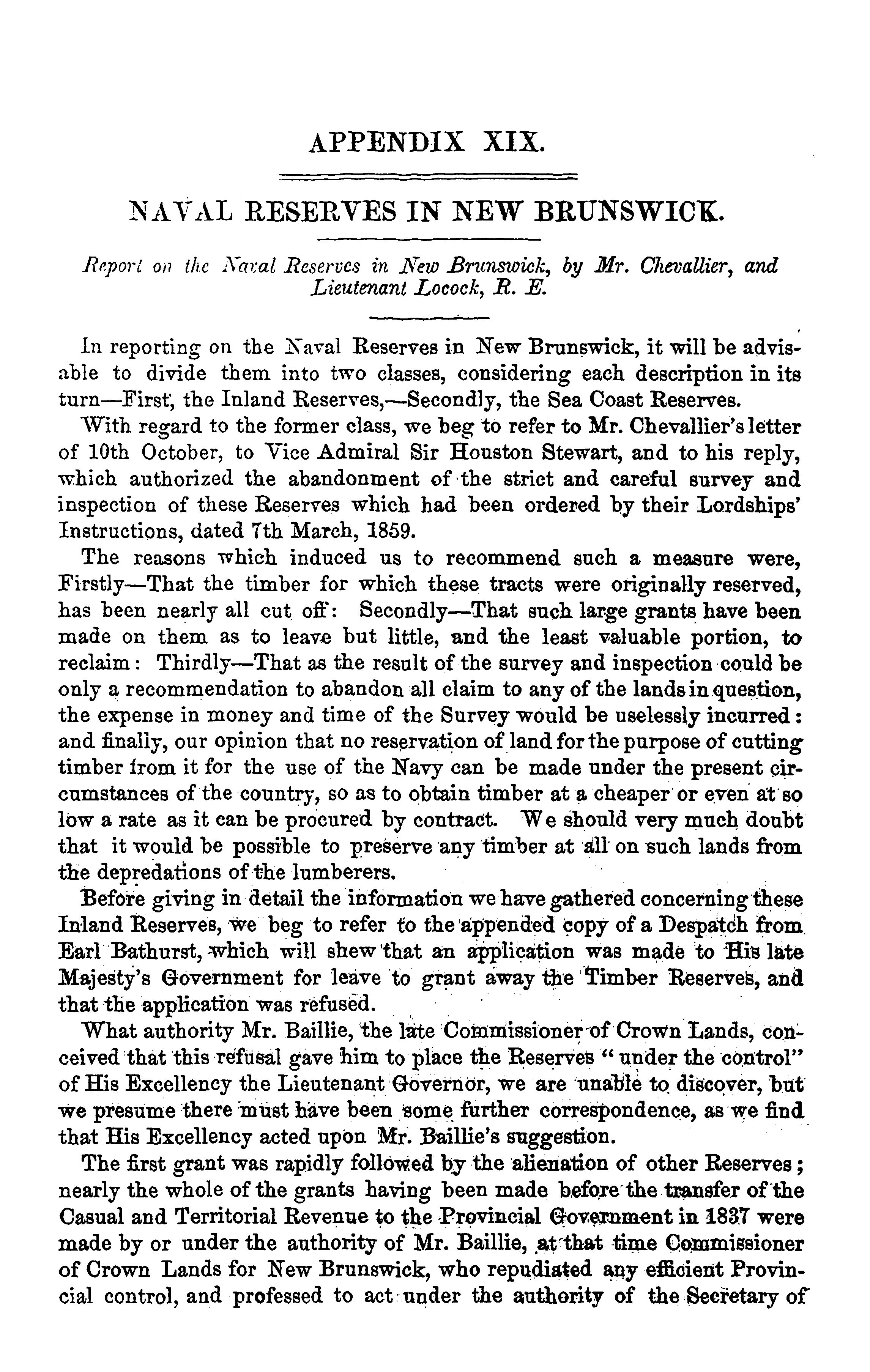 APPENDIX XIX.

NAVAL RESERVES IN NEW BRUNSWICK.

Report on the Naval Reserves in New Brunswick, by Mr. Chevallier, and Lieutenant Locock, R. E.

In reporting on the Naval Reserves in New Brunswick, it will be advisable to divide them into two classes, considering each description in its turn—First, the Inland Reserves,—Secondly, the Sea Coast Reserves.

With regard to the former class, we beg to refer to Mr. Chevallier's letter of 10th October, to Vice Admiral Sir Houston Stewart, and to his reply, which authorized the abandonment of the strict and careful survey and inspection of these Reserves which had been ordered by their Lordships' Instructions, dated 7th March, 1859.

The reasons which induced us to recommend such a measure were, Firstly—That the timber for which these tracts were originally reserved, has been nearly all cut off: Secondly—That such large grants have been made on them as to leave but little, and the least valuable portion, to reclaim: Thirdly—That as the result of the survey and inspection could be only a recommendation to abandon all claim to any of the lands in question, the expense in money and time of the Survey would be uselessly incurred: and finally, our opinion that no reservation of land for the purpose of cutting timber from it for the use of the Navy can be made under the present circumstances of the country, so as to obtain timber at a cheaper or even at so low a rate as it can be procured by contract. We should very much doubt that it would be possible to preserve any timber at all on such lands from the depredations of the lumberers.

Before giving in detail the information we have gathered concerning these Inland Reserves, we beg to refer to the appended copy of a Despatch from Earl Bathurst, which will shew that an application was made to His late Majesty's Government for leave to grant away the Timber Reserves, and that the application was refused.

What authority Mr. Baillie, the late Commissioner of Crown Lands, conceived that this refusal gave him to place the Reserves "under the control" of His Excellency the Lieutenant Governor, we are unable to discover, but we presume there must have been some further correspondence, as we find that His Excellency acted upon Mr. Baillie's suggestion.

The first grant was rapidly followed by the alienation of other Reserves; nearly the whole of the grants having been made before the transfer of the Casual and Territorial Revenue to the Provincial Government in 1837 were made by or under the authority of Mr. Baillie, at that time Commissioner of Crown Lands for New Brunswick, who repudiated any efficient Provincial control, and professed to act under the authority of the Secretary of